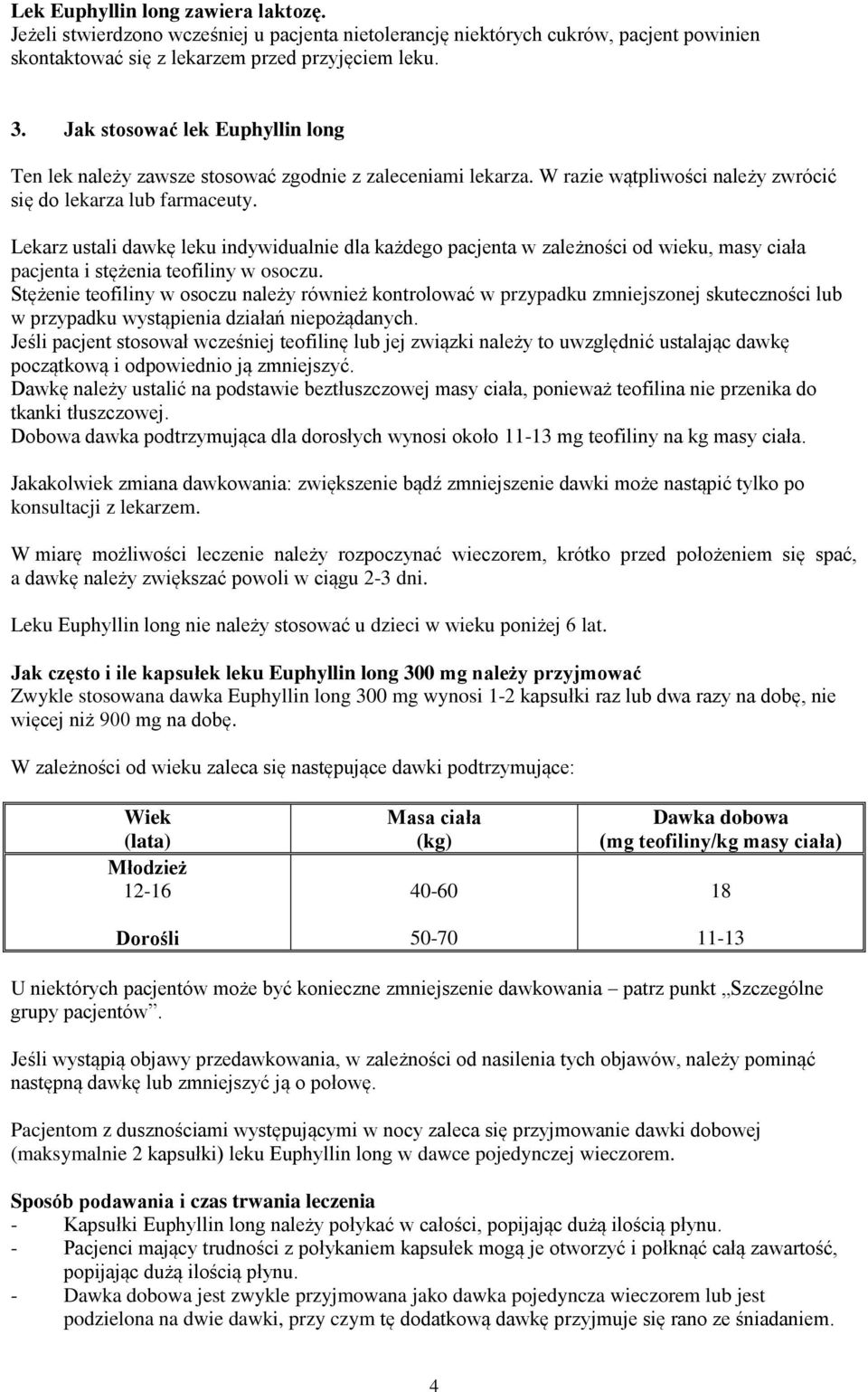 Lek Euphyllin long zawiera laktozę.
Jeżeli stwierdzono wcześniej u pacjenta nietolerancję niektórych cukrów, pacjent powinien skontaktować się z lekarzem przed przyjęciem leku.

3. Jak stosować lek Euphyllin long

Ten lek należy zawsze stosować zgodnie z zaleceniami lekarza. W razie wątpliwości należy zwrócić się do lekarza lub farmaceuty.

Lekarz ustali dawkę leku indywidualnie dla każdego pacjenta w zależności od wieku, masy ciała pacjenta i stężenia teofiliny w osoczu.
Stężenie teofiliny w osoczu należy również kontrolować w przypadku zmniejszonej skuteczności lub w przypadku wystąpienia działań niepożądanych.
Jeśli pacjent stosował wcześniej teofilinę lub jej związki należy to uwzględnić ustalając dawkę początkową i odpowiednio ją zmniejszyć.
Dawkę należy ustalić na podstawie beztłuszczowej masy ciała, ponieważ teofilina nie przenika do tkanki tłuszczowej.
Dobowa dawka podtrzymująca dla dorosłych wynosi około 11-13 mg teofiliny na kg masy ciała.

Jakakolwiek zmiana dawkowania: zwiększenie bądź zmniejszenie dawki może nastąpić tylko po konsultacji z lekarzem.

W miarę możliwości leczenie należy rozpoczynać wieczorem, krótko przed położeniem się spać, a dawkę należy zwiększać powoli w ciągu 2-3 dni.

Leku Euphyllin long nie należy stosować u dzieci w wieku poniżej 6 lat.

Jak często i ile kapsułek leku Euphyllin long 300 mg należy przyjmować
Zwykle stosowana dawka Euphyllin long 300 mg wynosi 1-2 kapsułki raz lub dwa razy na dobę, nie więcej niż 900 mg na dobę.

W zależności od wieku zaleca się następujące dawki podtrzymujące:

| Wiek (lata) | Masa ciała (kg) | Dawka dobowa (mg teofiliny/kg masy ciała) |
|---|---|---|
| Młodzież 12-16 | 40-60 | 18 |
| Dorośli | 50-70 | 11-13 |

U niektórych pacjentów może być konieczne zmniejszenie dawkowania – patrz punkt „Szczególne grupy pacjentów”.

Jeśli wystąpią objawy przedawkowania, w zależności od nasilenia tych objawów, należy pominąć następną dawkę lub zmniejszyć ją o połowę.

Pacjentom z dusznościami występującymi w nocy zaleca się przyjmowanie dawki dobowej (maksymalnie 2 kapsułki) leku Euphyllin long w dawce pojedynczej wieczorem.

Sposób podawania i czas trwania leczenia
- Kapsułki Euphyllin long należy połykać w całości, popijając dużą ilością płynu.
- Pacjenci mający trudności z połykaniem kapsułek mogą je otworzyć i połknąć całą zawartość, popijając dużą ilością płynu.
- Dawka dobowa jest zwykle przyjmowana jako dawka pojedyncza wieczorem lub jest podzielona na dwie dawki, przy czym tę dodatkową dawkę przyjmuje się rano ze śniadaniem.

4